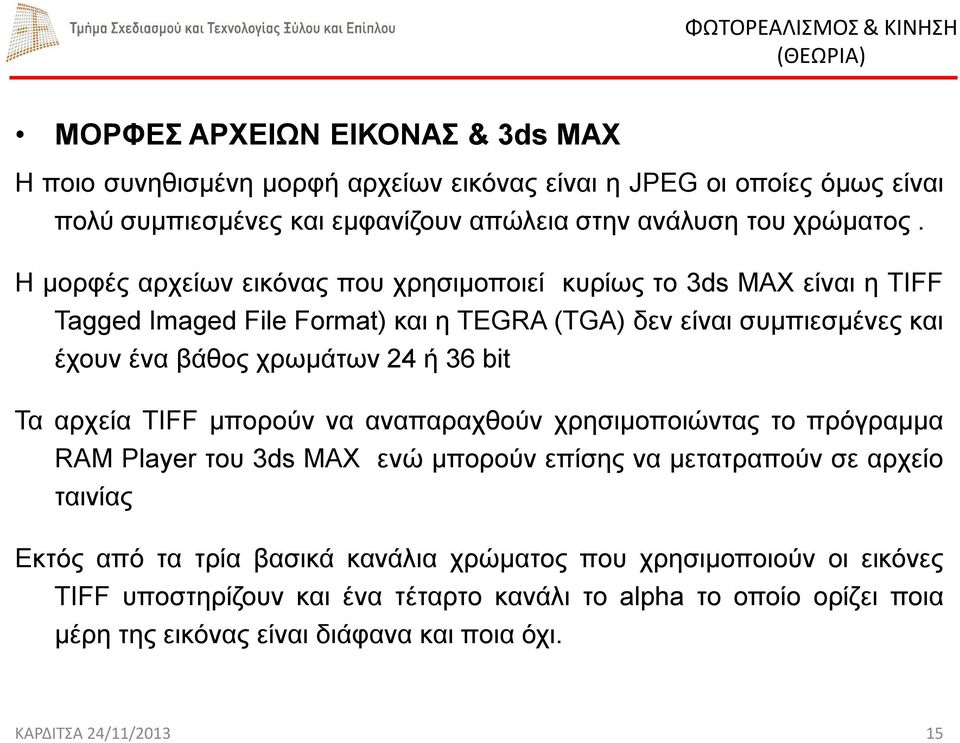 Τμήμα Σχεδιασμού και Τεχνολογίας Ξύλου και Επίπλου

ΦΩΤΟΡΕΑΛΙΣΜΟΣ & ΚΙΝΗΣΗ (ΘΕΩΡΙΑ)

• ΜΟΡΦΕΣ ΑΡΧΕΙΩΝ ΕΙΚΟΝΑΣ & 3ds MAX

Η ποιο συνηθισμένη μορφή αρχείων εικόνας είναι η JPEG οι οποίες όμως είναι πολύ συμπιεσμένες και εμφανίζουν απώλεια στην ανάλυση του χρώματος .

Η μορφές αρχείων εικόνας που χρησιμοποιεί κυρίως το 3ds MAX είναι η TIFF Tagged Imaged File Format) και η TEGRA (TGA) δεν είναι συμπιεσμένες και έχουν ένα βάθος χρωμάτων 24 ή 36 bit

Τα αρχεία TIFF μπορούν να αναπαραχθούν χρησιμοποιώντας το πρόγραμμα RAM Player του 3ds MAX ενώ μπορούν επίσης να μετατραπούν σε αρχείο ταινίας

Εκτός από τα τρία βασικά κανάλια χρώματος που χρησιμοποιούν οι εικόνες TIFF υποστηρίζουν και ένα τέταρτο κανάλι το alpha το οποίο ορίζει ποια μέρη της εικόνας είναι διάφανα και ποια όχι.

ΚΑΡΔΙΤΣΑ 24/11/2013

15